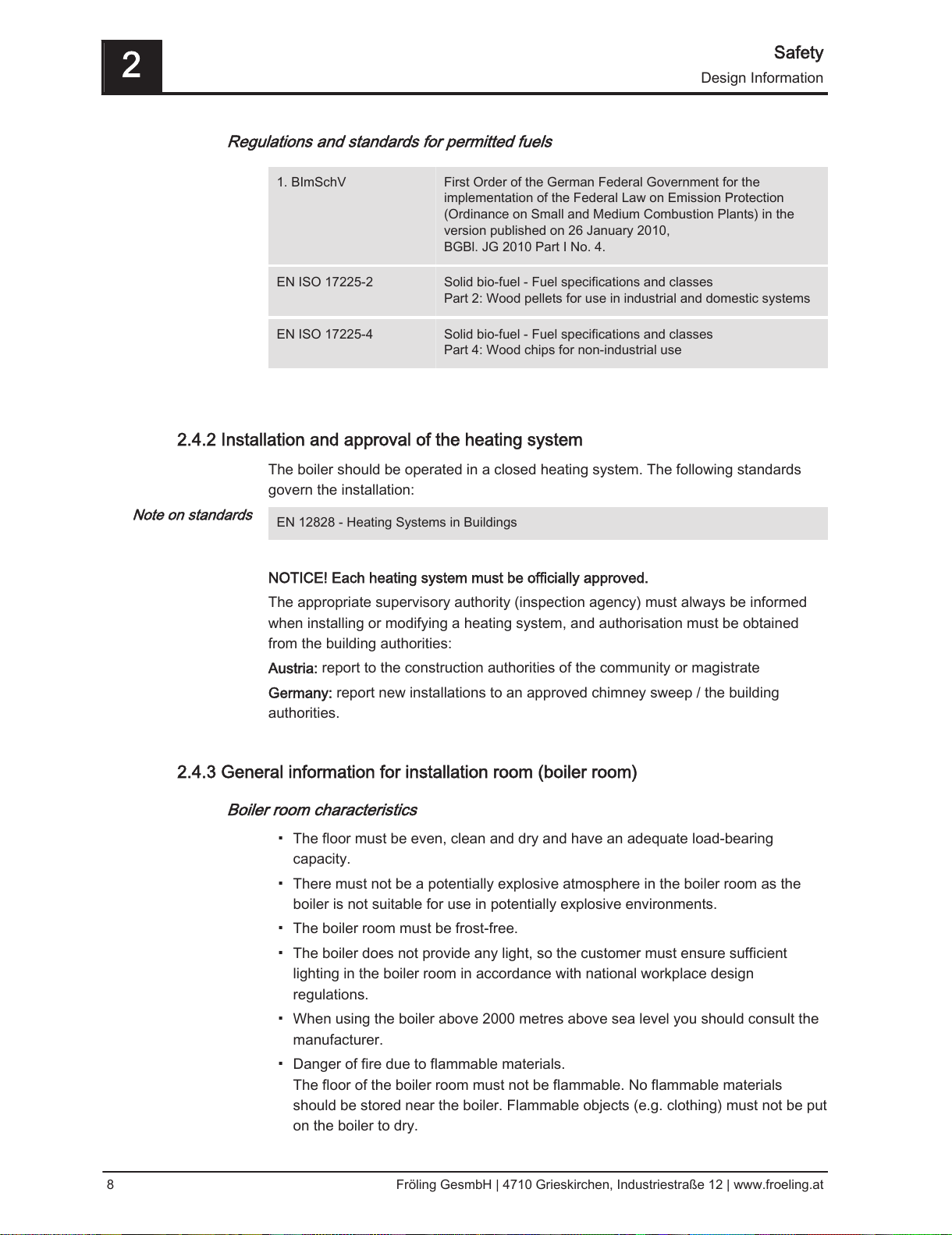 2

Safety
Design Information

Regulations and standards for permitted fuels

| 1. BImSchV | First Order of the German Federal Government for the implementation of the Federal Law on Emission Protection (Ordinance on Small and Medium Combustion Plants) in the version published on 26 January 2010, BGBl. JG 2010 Part I No. 4. |
|---|---|
| EN ISO 17225-2 | Solid bio-fuel - Fuel specifications and classes Part 2: Wood pellets for use in industrial and domestic systems |
| EN ISO 17225-4 | Solid bio-fuel - Fuel specifications and classes Part 4: Wood chips for non-industrial use |

2.4.2 Installation and approval of the heating system

The boiler should be operated in a closed heating system. The following standards govern the installation:

Note on standards

EN 12828 - Heating Systems in Buildings

NOTICE! Each heating system must be officially approved.

The appropriate supervisory authority (inspection agency) must always be informed when installing or modifying a heating system, and authorisation must be obtained from the building authorities:

Austria: report to the construction authorities of the community or magistrate

Germany: report new installations to an approved chimney sweep / the building authorities.

2.4.3 General information for installation room (boiler room)

Boiler room characteristics

▪ The floor must be even, clean and dry and have an adequate load-bearing capacity.
▪ There must not be a potentially explosive atmosphere in the boiler room as the boiler is not suitable for use in potentially explosive environments.
▪ The boiler room must be frost-free.
▪ The boiler does not provide any light, so the customer must ensure sufficient lighting in the boiler room in accordance with national workplace design regulations.
▪ When using the boiler above 2000 metres above sea level you should consult the manufacturer.
▪ Danger of fire due to flammable materials.
The floor of the boiler room must not be flammable. No flammable materials should be stored near the boiler. Flammable objects (e.g. clothing) must not be put on the boiler to dry.

8

Fröling GesmbH | 4710 Grieskirchen, Industriestraße 12 | www.froeling.at